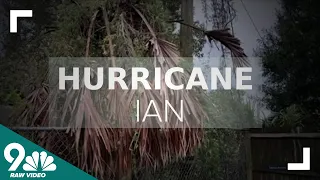 HURRICANE
IAN

9
RAW VIDEO